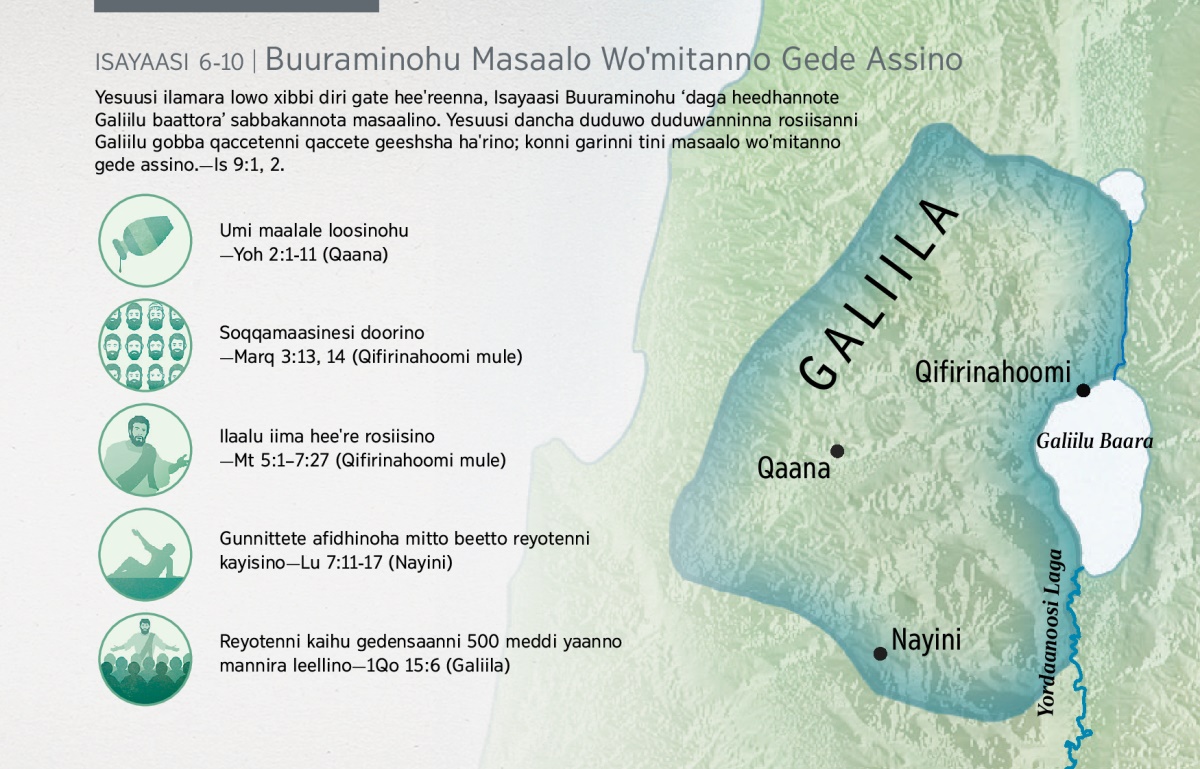 ISAYAASI 6-10 | Buuraminohu Masaalo Wo'mitanno Gede Assino

Yesuusi ilamara lowo xibbi diri gate hee'reenna, Isayaasi Buuraminohu 'daga heedhannote Galiilu baattora' sabbakannota masaalino. Yesuusi dancha duduwo duduwanninna rosiisanni Galiilu gobba qaccetenni qaccete geeshsha ha'rino; konni garinni tini masaalo wo'mitanno gede assino.—Is 9:1, 2.

Umi maalale loosinohu —Yoh 2:1-11 (Qaana)

Soqqamaasinesi doorino —Marq 3:13, 14 (Qifirinahoomi mule)

Ilaalu iima hee're rosiisino —Mt 5:1–7:27 (Qifirinahoomi mule)

Gunnittete afidhinoha mitto beetto reyotenni kayisino—Lu 7:11-17 (Nayini)

Reyotenni kaihu gedensaanni 500 meddi yaanno mannira leellino—1Qo 15:6 (Galiila)

GALIILA

Qifirinahoomi

Galiilu Baara

Qaana

Nayini

Yordaanoosi Laga